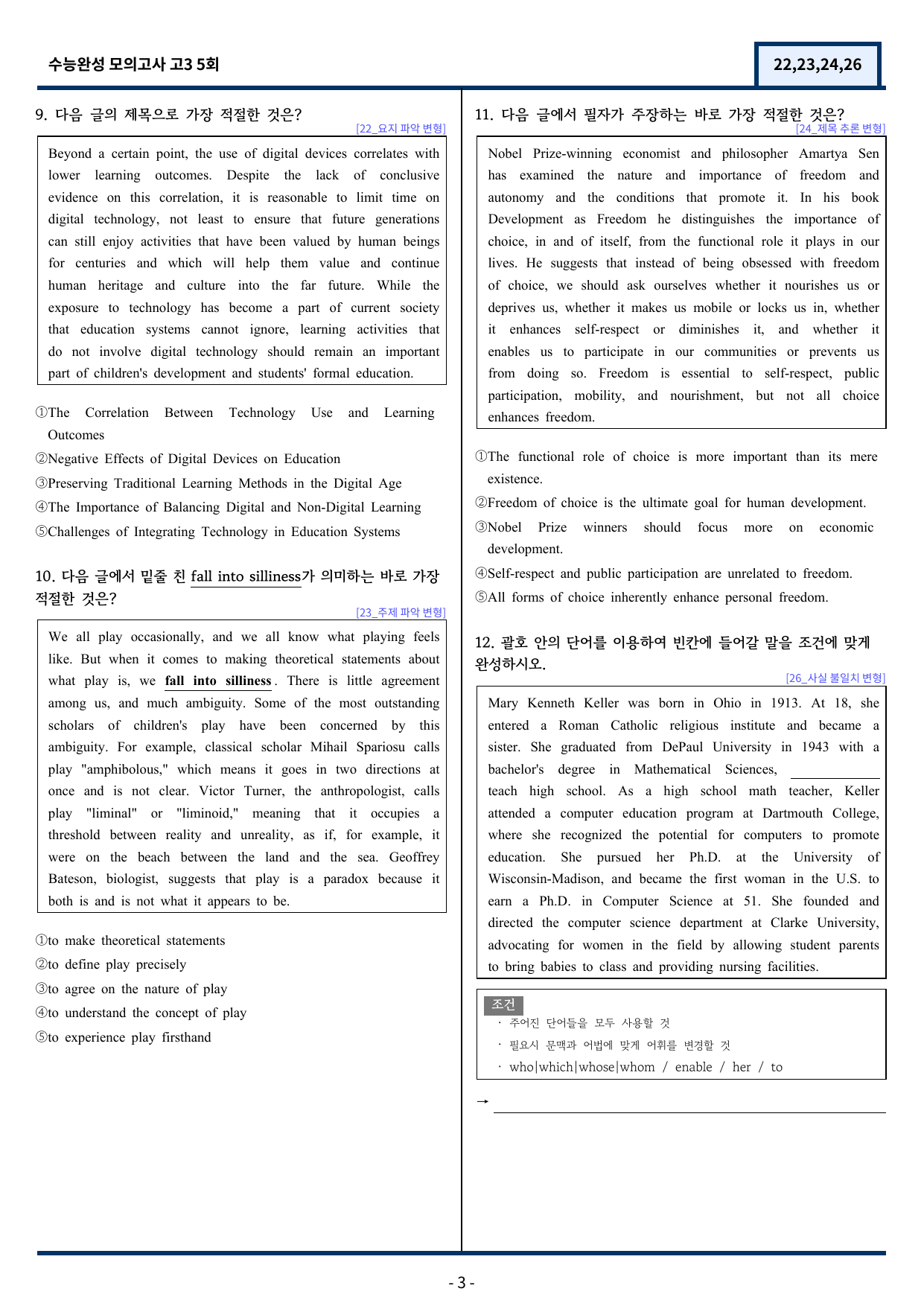 수능완성 모의고사 고3 5회

22,23,24,26

9. 다음 글의 제목으로 가장 적절한 것은?

[22_요지 파악 변형]

Beyond a certain point, the use of digital devices correlates with lower learning outcomes. Despite the lack of conclusive evidence on this correlation, it is reasonable to limit time on digital technology, not least to ensure that future generations can still enjoy activities that have been valued by human beings for centuries and which will help them value and continue human heritage and culture into the far future. While the exposure to technology has become a part of current society that education systems cannot ignore, learning activities that do not involve digital technology should remain an important part of children's development and students' formal education.

①The Correlation Between Technology Use and Learning Outcomes
②Negative Effects of Digital Devices on Education
③Preserving Traditional Learning Methods in the Digital Age
④The Importance of Balancing Digital and Non-Digital Learning
⑤Challenges of Integrating Technology in Education Systems

10. 다음 글에서 밑줄 친 fall into silliness가 의미하는 바로 가장 적절한 것은?

[23_주제 파악 변형]

We all play occasionally, and we all know what playing feels like. But when it comes to making theoretical statements about what play is, we fall into silliness. There is little agreement among us, and much ambiguity. Some of the most outstanding scholars of children's play have been concerned by this ambiguity. For example, classical scholar Mihail Spariosu calls play "amphibolous," which means it goes in two directions at once and is not clear. Victor Turner, the anthropologist, calls play "liminal" or "liminoid," meaning that it occupies a threshold between reality and unreality, as if, for example, it were on the beach between the land and the sea. Geoffrey Bateson, biologist, suggests that play is a paradox because it both is and is not what it appears to be.

①to make theoretical statements
②to define play precisely
③to agree on the nature of play
④to understand the concept of play
⑤to experience play firsthand

11. 다음 글에서 필자가 주장하는 바로 가장 적절한 것은?

[24_제목 추론 변형]

Nobel Prize-winning economist and philosopher Amartya Sen has examined the nature and importance of freedom and autonomy and the conditions that promote it. In his book Development as Freedom he distinguishes the importance of choice, in and of itself, from the functional role it plays in our lives. He suggests that instead of being obsessed with freedom of choice, we should ask ourselves whether it nourishes us or deprives us, whether it makes us mobile or locks us in, whether it enhances self-respect or diminishes it, and whether it enables us to participate in our communities or prevents us from doing so. Freedom is essential to self-respect, public participation, mobility, and nourishment, but not all choice enhances freedom.

①The functional role of choice is more important than its mere existence.
②Freedom of choice is the ultimate goal for human development.
③Nobel Prize winners should focus more on economic development.
④Self-respect and public participation are unrelated to freedom.
⑤All forms of choice inherently enhance personal freedom.

12. 괄호 안의 단어를 이용하여 빈칸에 들어갈 말을 조건에 맞게 완성하시오.

[26_사실 불일치 변형]

Mary Kenneth Keller was born in Ohio in 1913. At 18, she entered a Roman Catholic religious institute and became a sister. She graduated from DePaul University in 1943 with a bachelor's degree in Mathematical Sciences, ____ teach high school. As a high school math teacher, Keller attended a computer education program at Dartmouth College, where she recognized the potential for computers to promote education. She pursued her Ph.D. at the University of Wisconsin-Madison, and became the first woman in the U.S. to earn a Ph.D. in Computer Science at 51. She founded and directed the computer science department at Clarke University, advocating for women in the field by allowing student parents to bring babies to class and providing nursing facilities.

조건
· 주어진 단어들을 모두 사용할 것
· 필요시 문맥과 어법에 맞게 어휘를 변경할 것
· who|which|whose|whom / enable / her / to

→ ____

- 3 -